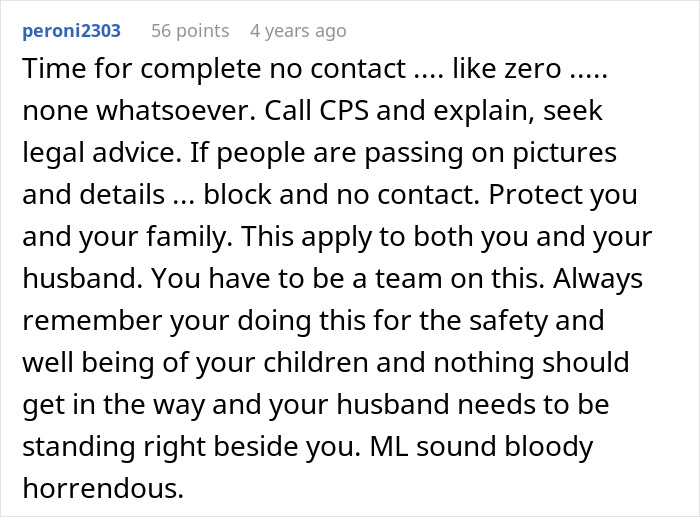 peroni2303 56 points 4 years ago

Time for complete no contact .... like zero ..... none whatsoever. Call CPS and explain, seek legal advice. If people are passing on pictures and details ... block and no contact. Protect you and your family. This apply to both you and your husband. You have to be a team on this. Always remember your doing this for the safety and well being of your children and nothing should get in the way and your husband needs to be standing right beside you. ML sound bloody horrendous.